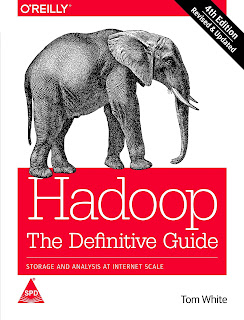 O'REILLY®

4th Edition
Revised & Updated

Hadoop
The Definitive Guide

STORAGE AND ANALYSIS AT INTERNET SCALE

SPD

Tom White